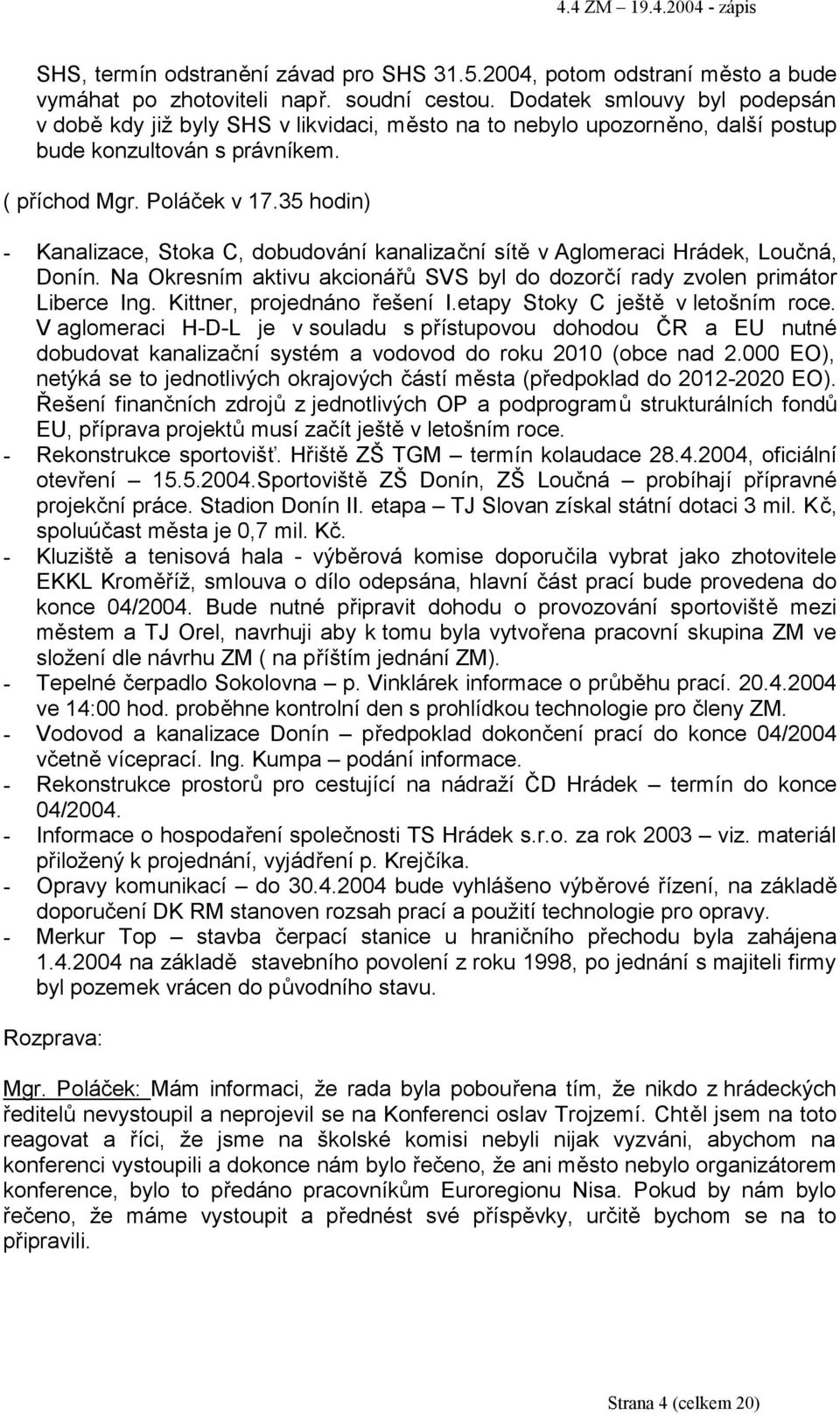 4.4 ZM 19.4.2004 - zápis

SHS, termín odstranění závad pro SHS 31.5.2004, potom odstraní město a bude vymáhat po zhotoviteli např. soudní cestou. Dodatek smlouvy byl podepsán v době kdy již byly SHS v likvidaci, město na to nebylo upozorněno, další postup bude konzultován s právníkem.

( příchod Mgr. Poláček v 17.35 hodin)

- Kanalizace, Stoka C, dobudování kanalizační sítě v Aglomeraci Hrádek, Loučná, Donín. Na Okresním aktivu akcionářů SVS byl do dozorčí rady zvolen primátor Liberce Ing. Kittner, projednáno řešení I.etapy Stoky C ještě v letošním roce. V aglomeraci H-D-L je v souladu s přístupovou dohodou ČR a EU nutné dobudovat kanalizační systém a vodovod do roku 2010 (obce nad 2.000 EO), netýká se to jednotlivých okrajových částí města (předpoklad do 2012-2020 EO). Řešení finančních zdrojů z jednotlivých OP a podprogramů strukturálních fondů EU, příprava projektů musí začít ještě v letošním roce.
- Rekonstrukce sportovišť. Hřiště ZŠ TGM – termín kolaudace 28.4.2004, oficiální otevření – 15.5.2004.Sportoviště ZŠ Donín, ZŠ Loučná – probíhají přípravné projekční práce. Stadion Donín II. etapa – TJ Slovan získal státní dotaci 3 mil. Kč, spoluúčast města je 0,7 mil. Kč.
- Kluziště a tenisová hala - výběrová komise doporučila vybrat jako zhotovitele EKKL Kroměříž, smlouva o dílo odepsána, hlavní část prací bude provedena do konce 04/2004. Bude nutné připravit dohodu o provozování sportoviště mezi městem a TJ Orel, navrhuji aby k tomu byla vytvořena pracovní skupina ZM ve složení dle návrhu ZM ( na příštím jednání ZM).
- Tepelné čerpadlo Sokolovna – p. Vinklárek informace o průběhu prací. 20.4.2004 ve 14:00 hod. proběhne kontrolní den s prohlídkou technologie pro členy ZM.
- Vodovod a kanalizace Donín – předpoklad dokončení prací do konce 04/2004 včetně víceprací. Ing. Kumpa – podání informace.
- Rekonstrukce prostorů pro cestující na nádraží ČD Hrádek – termín do konce 04/2004.
- Informace o hospodaření společnosti TS Hrádek s.r.o. za rok 2003 – viz. materiál přiložený k projednání, vyjádření p. Krejčíka.
- Opravy komunikací – do 30.4.2004 bude vyhlášeno výběrové řízení, na základě doporučení DK RM stanoven rozsah prací a použití technologie pro opravy.
- Merkur Top – stavba čerpací stanice u hraničního přechodu byla zahájena 1.4.2004 na základě stavebního povolení z roku 1998, po jednání s majiteli firmy byl pozemek vrácen do původního stavu.

Rozprava:

Mgr. Poláček: Mám informaci, že rada byla pobouřena tím, že nikdo z hrádeckých ředitelů nevystoupil a neprojevil se na Konferenci oslav Trojzemí. Chtěl jsem na toto reagovat a říci, že jsme na školské komisi nebyli nijak vyzváni, abychom na konferenci vystoupili a dokonce nám bylo řečeno, že ani město nebylo organizátorem konference, bylo to předáno pracovníkům Euroregionu Nisa. Pokud by nám bylo řečeno, že máme vystoupit a přednést své příspěvky, určitě bychom se na to připravili.

Strana 4 (celkem 20)